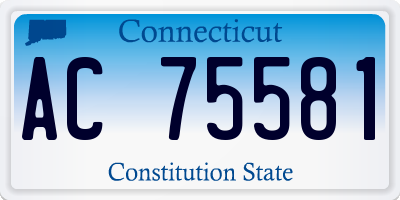 Connecticut

AC 75581

Constitution State